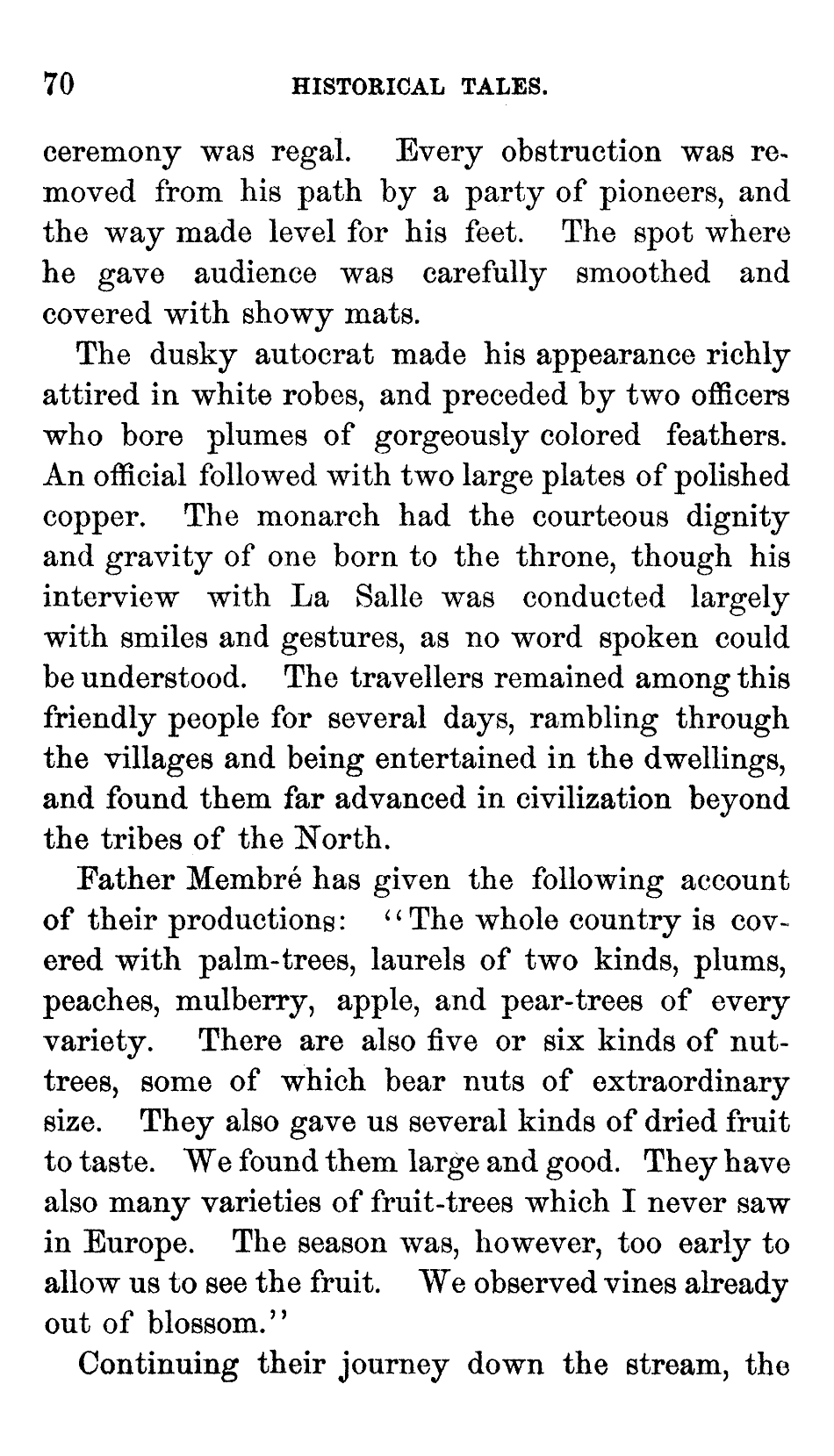 70 HISTORICAL TALES.

ceremony was regal. Every obstruction was removed from his path by a party of pioneers, and the way made level for his feet. The spot where he gave audience was carefully smoothed and covered with showy mats.

The dusky autocrat made his appearance richly attired in white robes, and preceded by two officers who bore plumes of gorgeously colored feathers. An official followed with two large plates of polished copper. The monarch had the courteous dignity and gravity of one born to the throne, though his interview with La Salle was conducted largely with smiles and gestures, as no word spoken could be understood. The travellers remained among this friendly people for several days, rambling through the villages and being entertained in the dwellings, and found them far advanced in civilization beyond the tribes of the North.

Father Membré has given the following account of their productions: "The whole country is covered with palm-trees, laurels of two kinds, plums, peaches, mulberry, apple, and pear-trees of every variety. There are also five or six kinds of nut-trees, some of which bear nuts of extraordinary size. They also gave us several kinds of dried fruit to taste. We found them large and good. They have also many varieties of fruit-trees which I never saw in Europe. The season was, however, too early to allow us to see the fruit. We observed vines already out of blossom."

Continuing their journey down the stream, the